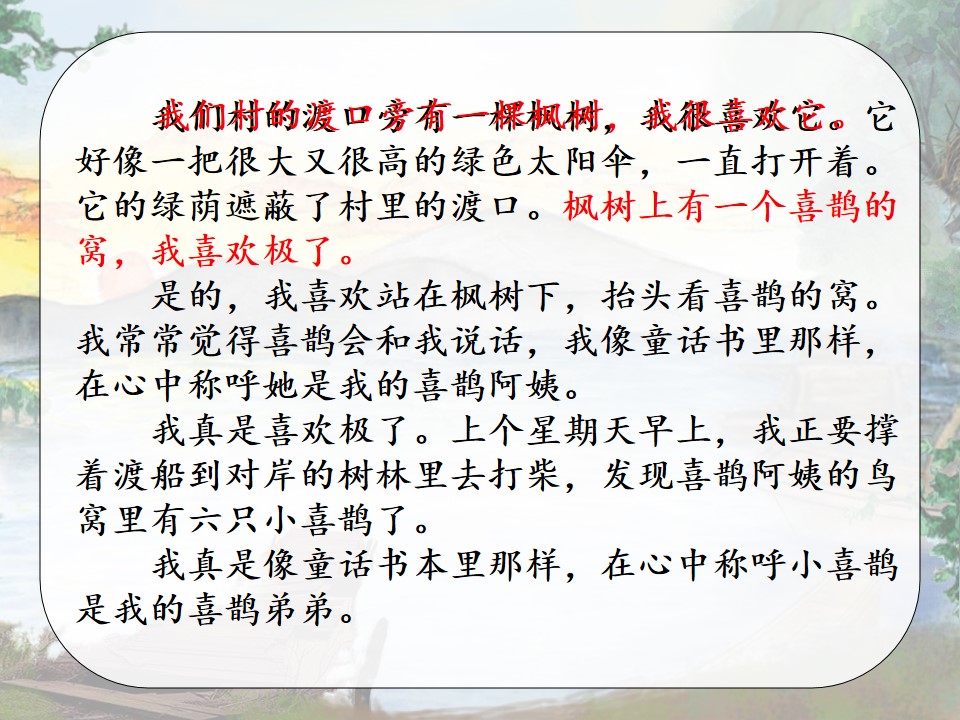 我们村的渡口旁有一棵枫树，我很喜欢它。它好像一把很大又很高的绿色太阳伞，一直打开着。它的绿荫遮蔽了村里的渡口。枫树上有一个喜鹊的窝，我喜欢极了。

是的，我喜欢站在枫树下，抬头看喜鹊的窝。我常常觉得喜鹊会和我说话，我像童话书里那样，在心中称呼她是我的喜鹊阿姨。

我真是喜欢极了。上个星期天早上，我正要撑着渡船到对岸的树林里去打柴，发现喜鹊阿姨的鸟窝里有六只小喜鹊了。

我真是像童话书本里那样，在心中称呼小喜鹊是我的喜鹊弟弟。